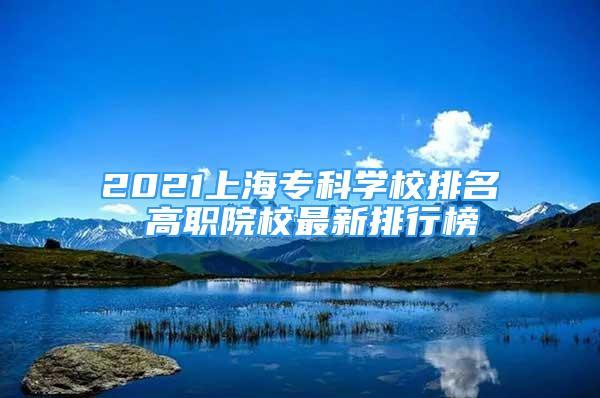 2021上海专科学校排名
高职院校最新排行榜